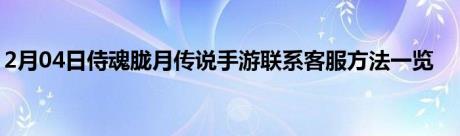 2月04日侍魂胧月传说手游联系客服方法一览